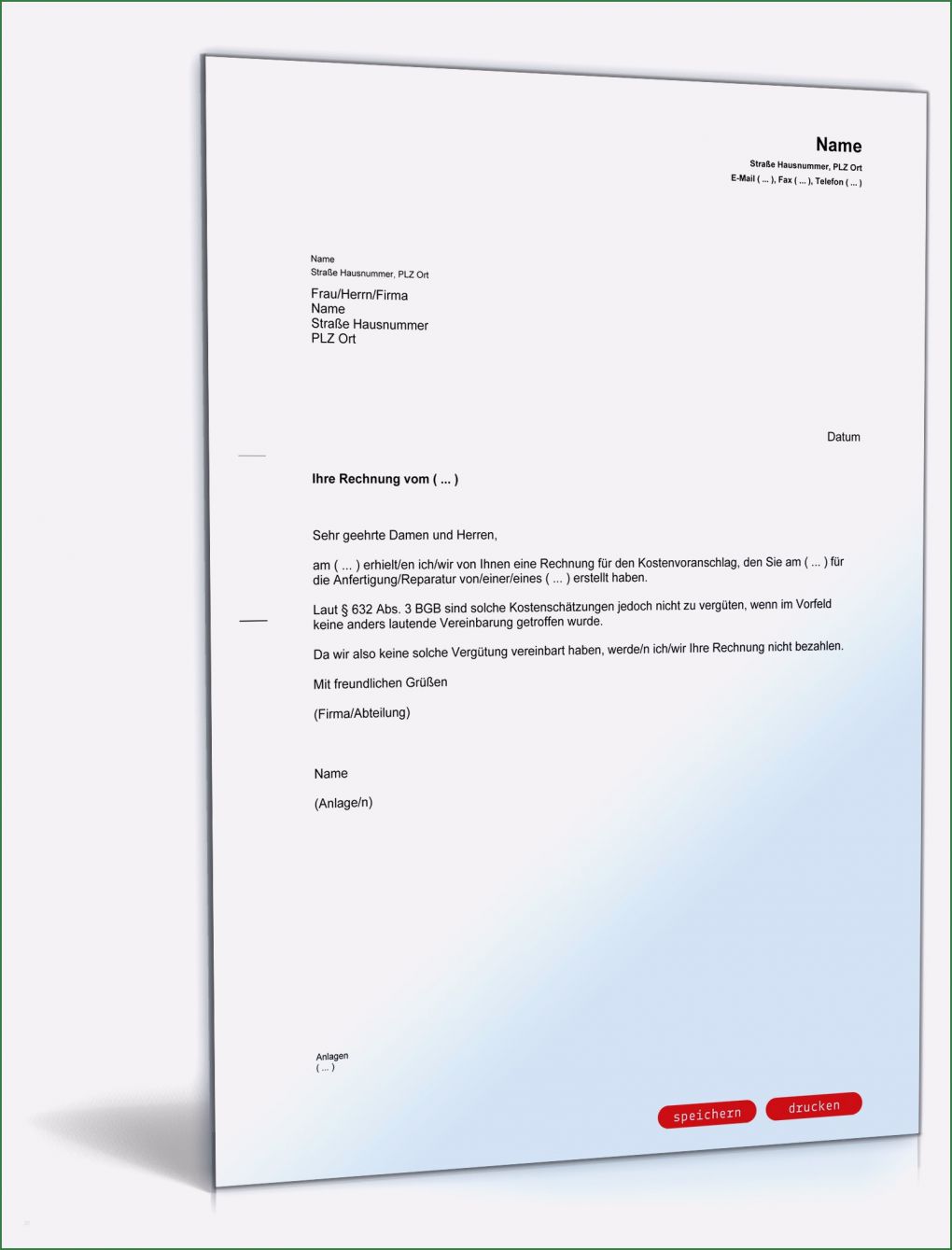 Name
Straße Hausnummer, PLZ Ort
E-Mail ( ... ), Fax ( ... ), Telefon ( ... )

Name
Straße Hausnummer, PLZ Ort

Frau/Herrn/Firma
Name
Straße Hausnummer
PLZ Ort

Datum

Ihre Rechnung vom ( ... )

Sehr geehrte Damen und Herren,

am ( ... ) erhielt/en ich/wir von Ihnen eine Rechnung für den Kostenvoranschlag, den Sie am ( ... ) für die Anfertigung/Reparatur von/einer/eines ( ... ) erstellt haben.

Laut § 632 Abs. 3 BGB sind solche Kostenschätzungen jedoch nicht zu vergüten, wenn im Vorfeld keine anders lautende Vereinbarung getroffen wurde.

Da wir also keine solche Vergütung vereinbart haben, werde/n ich/wir Ihre Rechnung nicht bezahlen.

Mit freundlichen Grüßen

(Firma/Abteilung)

Name

(Anlage/n)

Anlagen
( ... )

speichern
drucken